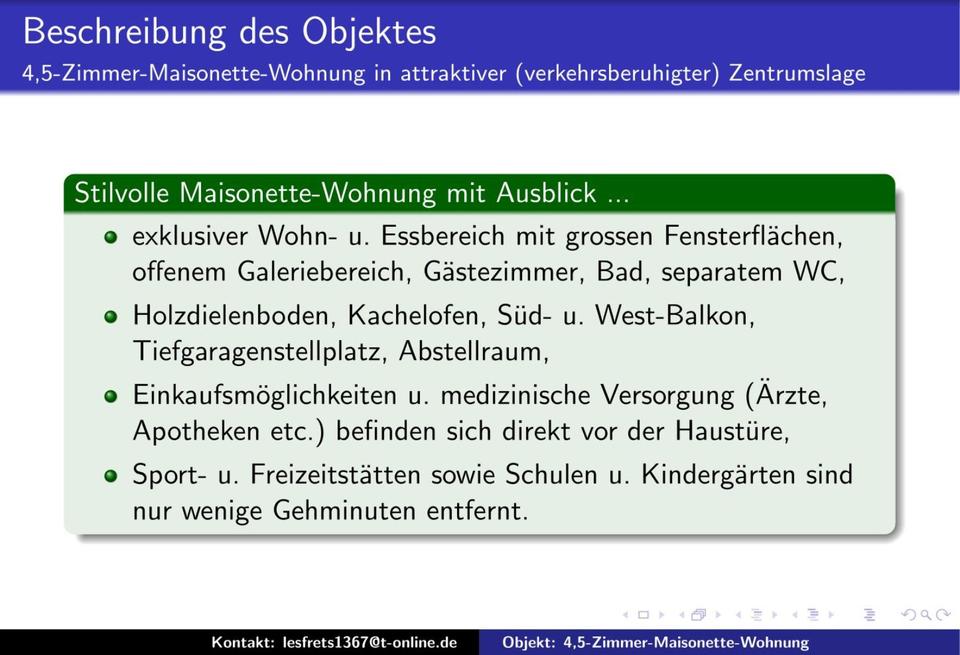 Beschreibung des Objektes
4,5-Zimmer-Maisonette-Wohnung in attraktiver (verkehrsberuhigter) Zentrumslage

Stilvolle Maisonette-Wohnung mit Ausblick ...

- exklusiver Wohn- u. Essbereich mit grossen Fensterflächen, offenem Galeriebereich, Gästezimmer, Bad, separatem WC,
- Holzdielenboden, Kachelofen, Süd- u. West-Balkon, Tiefgaragenstellplatz, Abstellraum,
- Einkaufsmöglichkeiten u. medizinische Versorgung (Ärzte, Apotheken etc.) befinden sich direkt vor der Haustüre,
- Sport- u. Freizeitstätten sowie Schulen u. Kindergärten sind nur wenige Gehminuten entfernt.

Kontakt: lesfrets1367@t-online.de
Objekt: 4,5-Zimmer-Maisonette-Wohnung